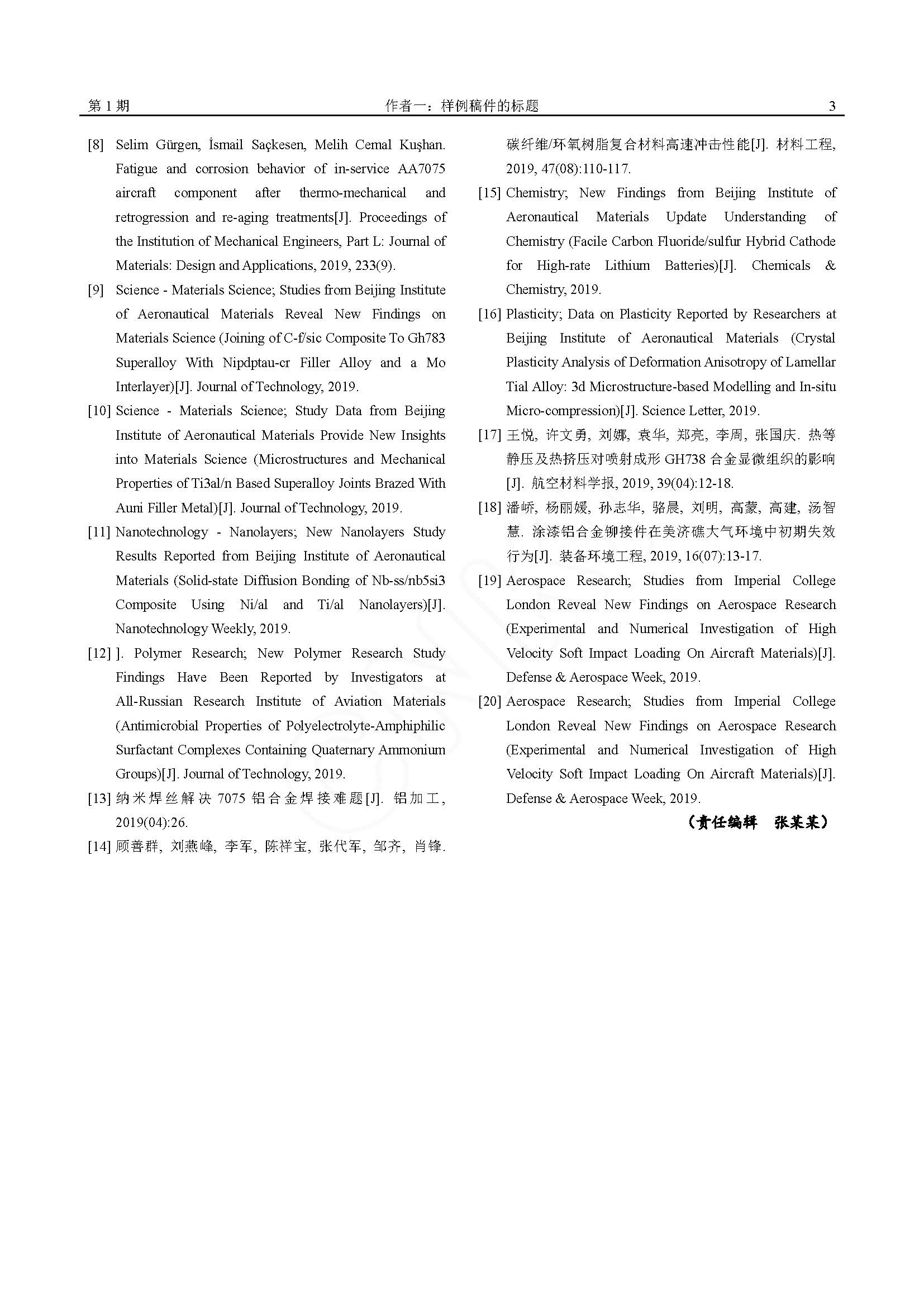 第 1 期　　作者一：样例稿件的标题　　3

[8] Selim Gürgen, İsmail Saçkesen, Melih Cemal Kuşhan. Fatigue and corrosion behavior of in-service AA7075 aircraft component after thermo-mechanical and retrogression and re-aging treatments[J]. Proceedings of the Institution of Mechanical Engineers, Part L: Journal of Materials: Design and Applications, 2019, 233(9).

[9] Science - Materials Science; Studies from Beijing Institute of Aeronautical Materials Reveal New Findings on Materials Science (Joining of C-f/sic Composite To Gh783 Superalloy With Nipdptau-cr Filler Alloy and a Mo Interlayer)[J]. Journal of Technology, 2019.

[10] Science - Materials Science; Study Data from Beijing Institute of Aeronautical Materials Provide New Insights into Materials Science (Microstructures and Mechanical Properties of Ti3al/n Based Superalloy Joints Brazed With Auni Filler Metal)[J]. Journal of Technology, 2019.

[11] Nanotechnology - Nanolayers; New Nanolayers Study Results Reported from Beijing Institute of Aeronautical Materials (Solid-state Diffusion Bonding of Nb-ss/nb5si3 Composite Using Ni/al and Ti/al Nanolayers)[J]. Nanotechnology Weekly, 2019.

[12] ]. Polymer Research; New Polymer Research Study Findings Have Been Reported by Investigators at All-Russian Research Institute of Aviation Materials (Antimicrobial Properties of Polyelectrolyte-Amphiphilic Surfactant Complexes Containing Quaternary Ammonium Groups)[J]. Journal of Technology, 2019.

[13] 纳米焊丝解决 7075 铝合金焊接难题[J]. 铝加工, 2019(04):26.

[14] 顾善群, 刘燕峰, 李军, 陈祥宝, 张代军, 邹齐, 肖锋. 碳纤维/环氧树脂复合材料高速冲击性能[J]. 材料工程, 2019, 47(08):110-117.

[15] Chemistry; New Findings from Beijing Institute of Aeronautical Materials Update Understanding of Chemistry (Facile Carbon Fluoride/sulfur Hybrid Cathode for High-rate Lithium Batteries)[J]. Chemicals & Chemistry, 2019.

[16] Plasticity; Data on Plasticity Reported by Researchers at Beijing Institute of Aeronautical Materials (Crystal Plasticity Analysis of Deformation Anisotropy of Lamellar Tial Alloy: 3d Microstructure-based Modelling and In-situ Micro-compression)[J]. Science Letter, 2019.

[17] 王悦, 许文勇, 刘娜, 袁华, 郑亮, 李周, 张国庆. 热等静压及热挤压对喷射成形 GH738 合金显微组织的影响[J]. 航空材料学报, 2019, 39(04):12-18.

[18] 潘峤, 杨丽媛, 孙志华, 骆晨, 刘明, 高蒙, 高建, 汤智慧. 涂漆铝合金铆接件在美济礁大气环境中初期失效行为[J]. 装备环境工程, 2019, 16(07):13-17.

[19] Aerospace Research; Studies from Imperial College London Reveal New Findings on Aerospace Research (Experimental and Numerical Investigation of High Velocity Soft Impact Loading On Aircraft Materials)[J]. Defense & Aerospace Week, 2019.

[20] Aerospace Research; Studies from Imperial College London Reveal New Findings on Aerospace Research (Experimental and Numerical Investigation of High Velocity Soft Impact Loading On Aircraft Materials)[J]. Defense & Aerospace Week, 2019.

（责任编辑　张某某）